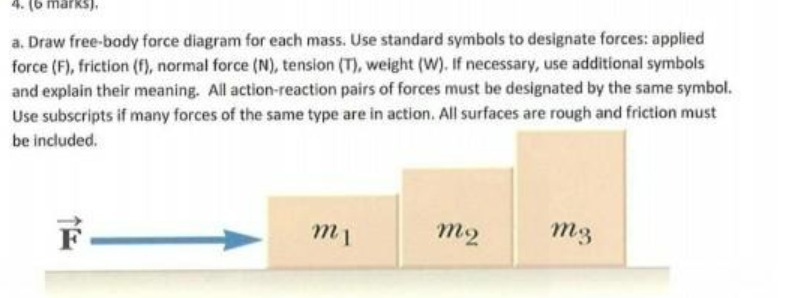 4. (6 marks).

a. Draw free-body force diagram for each mass. Use standard symbols to designate forces: applied force (F), friction (f), normal force (N), tension (T), weight (W). If necessary, use additional symbols and explain their meaning. All action-reaction pairs of forces must be designated by the same symbol. Use subscripts if many forces of the same type are in action. All surfaces are rough and friction must be included.

$\vec{F}$

$m_1$

$m_2$

$m_3$